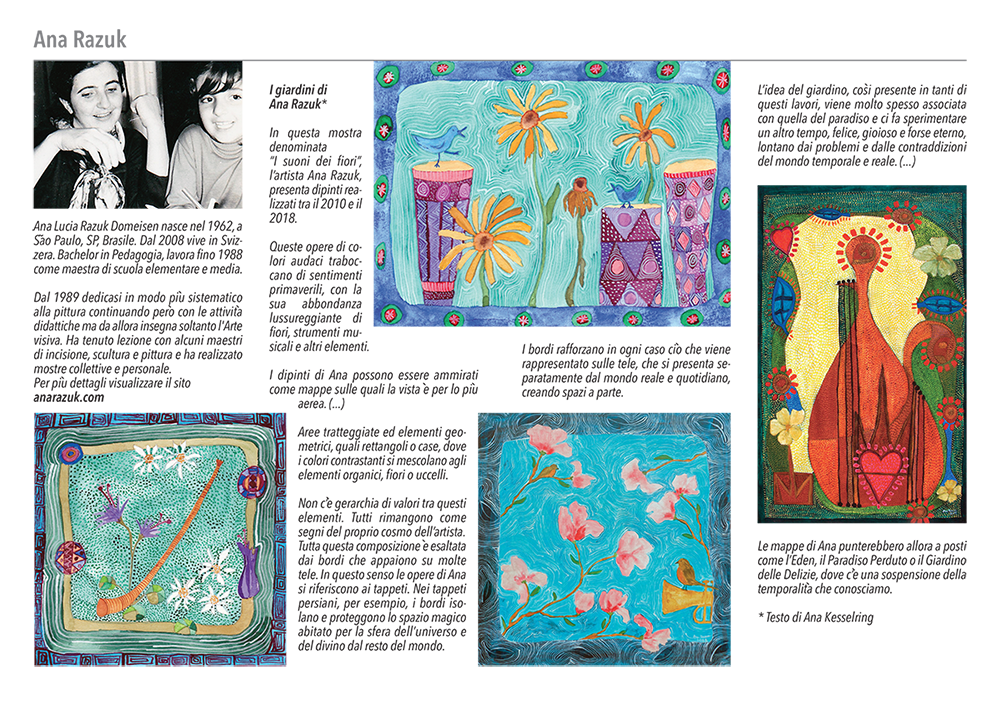 Ana Razuk

Ana Lucia Razuk Domeisen nasce nel 1962, a São Paulo, SP, Brasile. Dal 2008 vive in Svizzera. Bachelor in Pedagogia, lavora fino 1988 come maestra di scuola elementare e media.

Dal 1989 dedicasi in modo più sistematico alla pittura continuando però con le attività didattiche ma da allora insegna soltanto l'Arte visiva. Ha tenuto lezione con alcuni maestri di incisione, scultura e pittura e ha realizzato mostre collettive e personale.
Per più dettagli visualizzare il sito
anarazuk.com

I giardini di Ana Razuk*

In questa mostra denominata "I suoni dei fiori", l'artista Ana Razuk, presenta dipinti realizzati tra il 2010 e il 2018.

Queste opere di colori audaci traboccano di sentimenti primaverili, con la sua abbondanza lussureggiante di fiori, strumenti musicali e altri elementi.

I dipinti di Ana possono essere ammirati come mappe sulle quali la vista è per lo più aerea. (...)

Aree tratteggiate ed elementi geometrici, quali rettangoli o case, dove i colori contrastanti si mescolano agli elementi organici, fiori o uccelli.

Non c'è gerarchia di valori tra questi elementi. Tutti rimangono come segni del proprio cosmo dell'artista. Tutta questa composizione è esaltata dai bordi che appaiono su molte tele. In questo senso le opere di Ana si riferiscono ai tappeti. Nei tappeti persiani, per esempio, i bordi isolano e proteggono lo spazio magico abitato per la sfera dell'universo e del divino dal resto del mondo.

I bordi rafforzano in ogni caso ciò che viene rappresentato sulle tele, che si presenta separatamente dal mondo reale e quotidiano, creando spazi a parte.

L'idea del giardino, così presente in tanti di questi lavori, viene molto spesso associata con quella del paradiso e ci fa sperimentare un altro tempo, felice, gioioso e forse eterno, lontano dai problemi e dalle contraddizioni del mondo temporale e reale. (...)

Le mappe di Ana punterebbero allora a posti come l'Eden, il Paradiso Perduto o il Giardino delle Delizie, dove c'è una sospensione della temporalità che conosciamo.

* Testo di Ana Kesselring